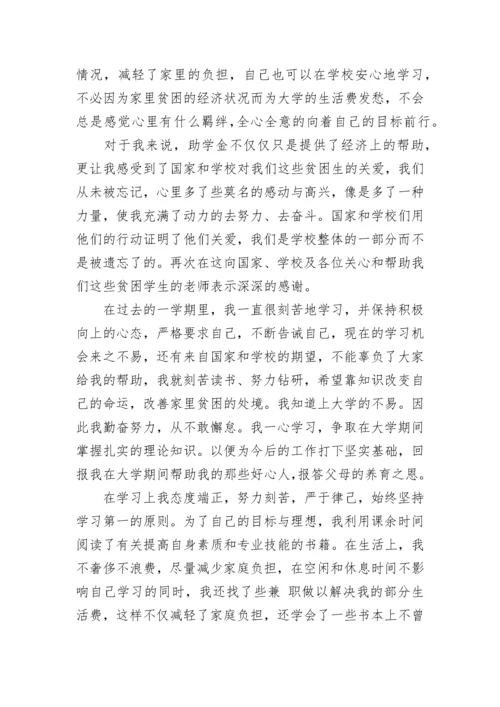 情况，减轻了家里的负担，自己也可以在学校安心地学习，不必因为家里贫困的经济状况而为大学的生活费发愁，不会总是感觉心里有什么羁绊,全心全意的向着自己的目标前行。

对于我来说，助学金不仅仅只是提供了经济上的帮助，更让我感受到了国家和学校对我们这些贫困生的关爱，我们从未被忘记，心里多了些莫名的感动与高兴，像是多了一种力量，使我充满了动力的去努力、去奋斗。国家和学校们用他们的行动证明了他们关爱，我们是学校整体的一部分而不是被遗忘了的。再次在这向国家、学校及各位关心和帮助我们这些贫困学生的老师表示深深的感谢。

在过去的一学期里，我一直很刻苦地学习，并保持积极向上的心态，严格要求自己，不断告诫自己，现在的学习机会来之不易，还有来自国家和学校的期望，不能辜负了大家给我的帮助，我就刻苦读书、努力钻研，希望靠知识改变自己的命运，改善家里贫困的处境。我知道上大学的不易。因此我勤奋努力，从不敢懈怠。我一心学习，争取在大学期间掌握扎实的理论知识。以便为今后的工作打下坚实基础，回报我在大学期间帮助我的那些好心人,报答父母的养育之恩。

在学习上我态度端正，努力刻苦，严于律己，始终坚持学习第一的原则。为了自己的目标与理想，我利用课余时间阅读了有关提高自身素质和专业技能的书籍。在生活上，我不奢侈不浪费，尽量减少家庭负担，在空闲和休息时间不影响自己学习的同时，我还找了些兼 职做以解决我的部分生活费，这样不仅减轻了家庭负担，还学会了一些书本上不曾